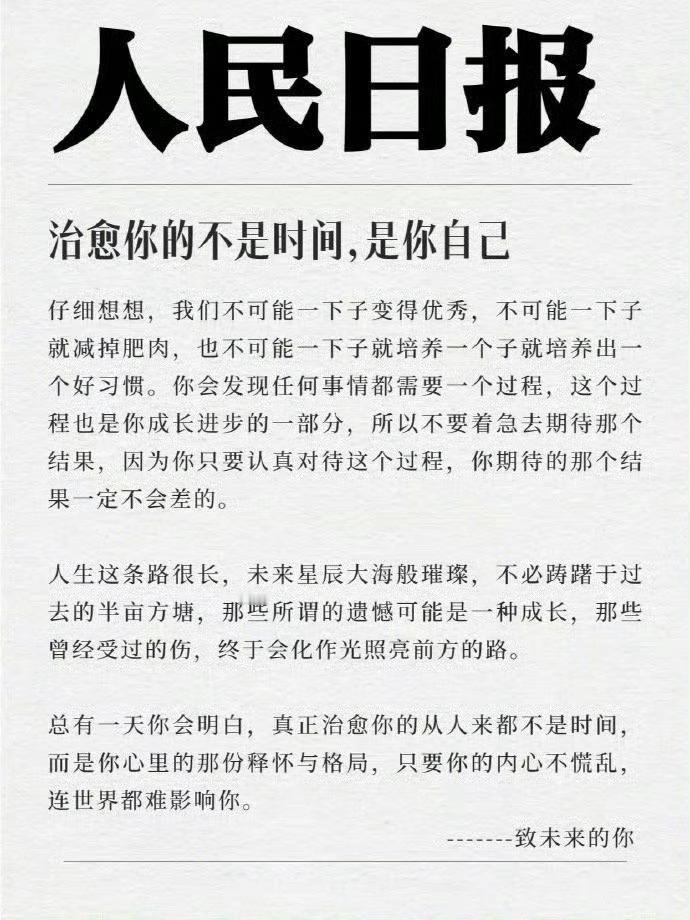 人民日报

治愈你的不是时间,是你自己

仔细想想，我们不可能一下子变得优秀，不可能一下子就减掉肥肉，也不可能一下子就培养一个子就培养出一个好习惯。你会发现任何事情都需要一个过程，这个过程也是你成长进步的一部分，所以不要着急去期待那个结果，因为你只要认真对待这个过程，你期待的那个结果一定不会差的。

人生这条路很长，未来星辰大海般璀璨，不必踌躇于过去的半亩方塘，那些所谓的遗憾可能是一种成长，那些曾经受过的伤，终于会化作光照亮前方的路。

总有一天你会明白，真正治愈你的从人来都不是时间，而是你心里的那份释怀与格局，只要你的内心不慌乱，连世界都难影响你。

-------致未来的你